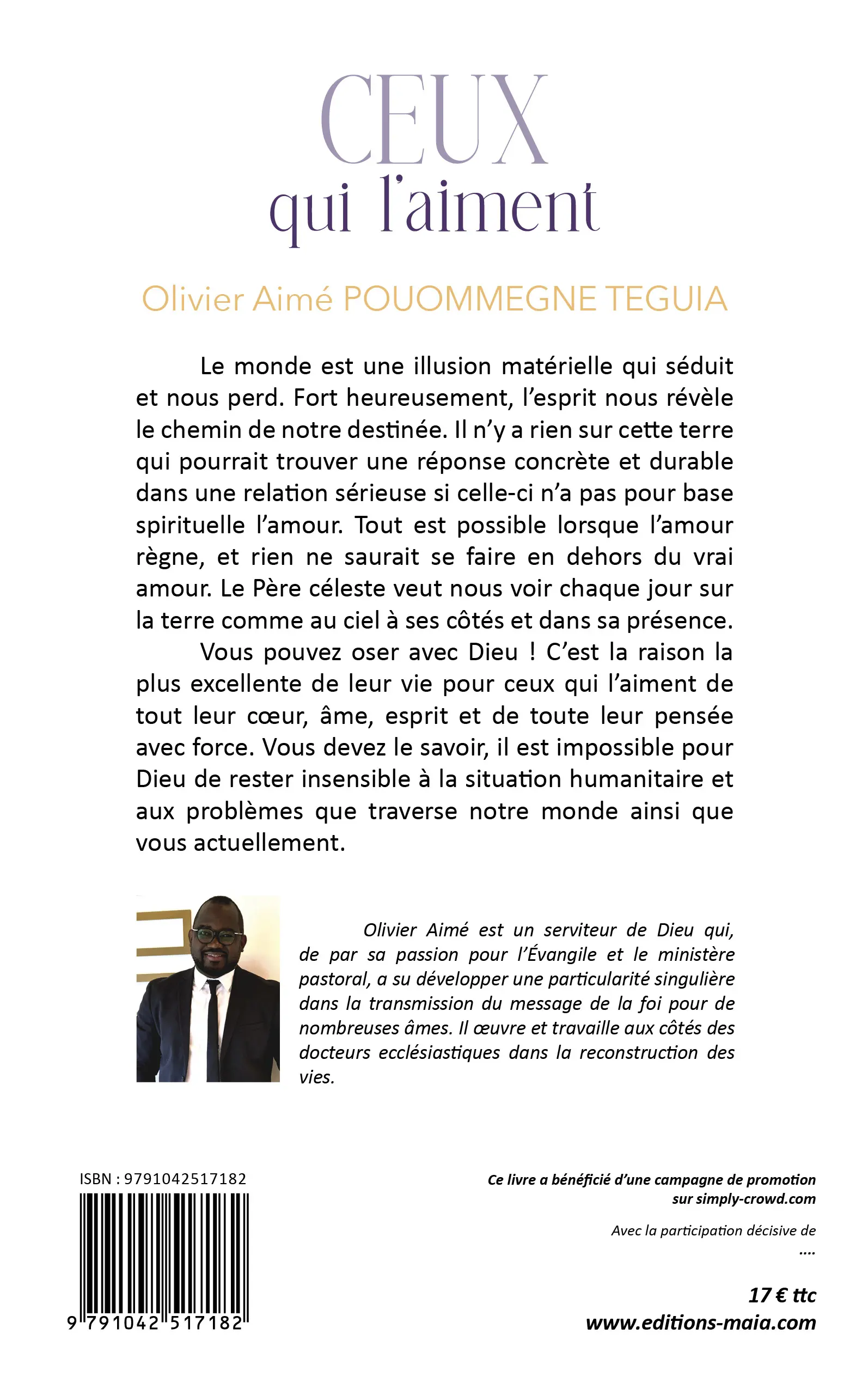 CEUX
qui l'aiment

Olivier Aimé POUOMMEGNE TEGUIA

Le monde est une illusion matérielle qui séduit et nous perd. Fort heureusement, l'esprit nous révèle le chemin de notre destinée. Il n'y a rien sur cette terre qui pourrait trouver une réponse concrète et durable dans une relation sérieuse si celle-ci n'a pas pour base spirituelle l'amour. Tout est possible lorsque l'amour règne, et rien ne saurait se faire en dehors du vrai amour. Le Père céleste veut nous voir chaque jour sur la terre comme au ciel à ses côtés et dans sa présence.

Vous pouvez oser avec Dieu ! C'est la raison la plus excellente de leur vie pour ceux qui l'aiment de tout leur cœur, âme, esprit et de toute leur pensée avec force. Vous devez le savoir, il est impossible pour Dieu de rester insensible à la situation humanitaire et aux problèmes que traverse notre monde ainsi que vous actuellement.

Olivier Aimé est un serviteur de Dieu qui, de par sa passion pour l'Évangile et le ministère pastoral, a su développer une particularité singulière dans la transmission du message de la foi pour de nombreuses âmes. Il œuvre et travaille aux côtés des docteurs ecclésiastiques dans la reconstruction des vies.

ISBN : 9791042517182

9 791042 517182

Ce livre a bénéficié d'une campagne de promotion sur simply-crowd.com

Avec la participation décisive de
....

17 € ttc
www.editions-maia.com